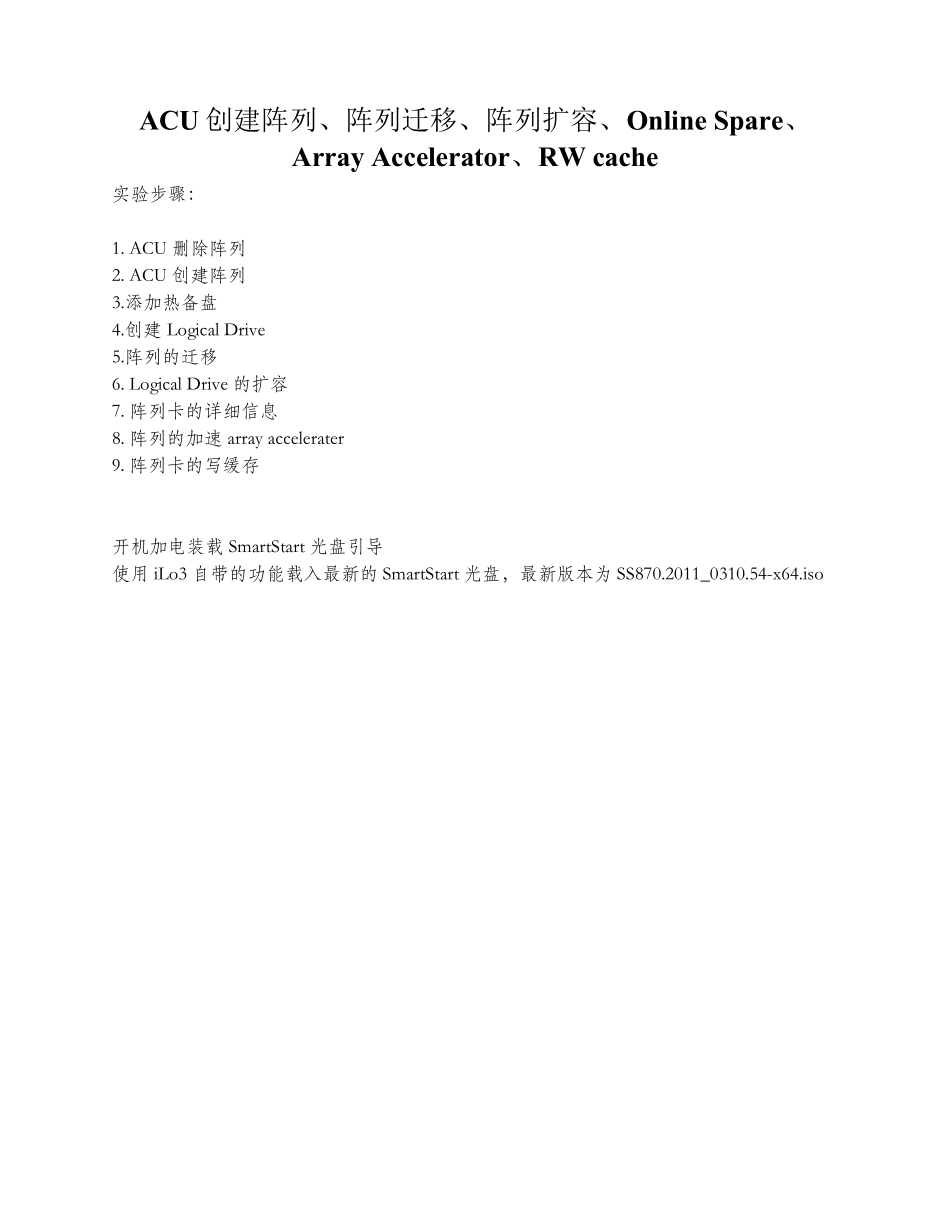 ACU 创建阵列、阵列迁移、阵列扩容、Online Spare、Array Accelerator、RW cache

实验步骤:

1. ACU 删除阵列
2. ACU 创建阵列
3.添加热备盘
4.创建 Logical Drive
5.阵列的迁移
6. Logical Drive 的扩容
7. 阵列卡的详细信息
8. 阵列的加速 array accelerater
9. 阵列卡的写缓存

开机加电装载 SmartStart 光盘引导
使用 iLo3 自带的功能载入最新的 SmartStart 光盘，最新版本为 SS870.2011_0310.54-x64.iso